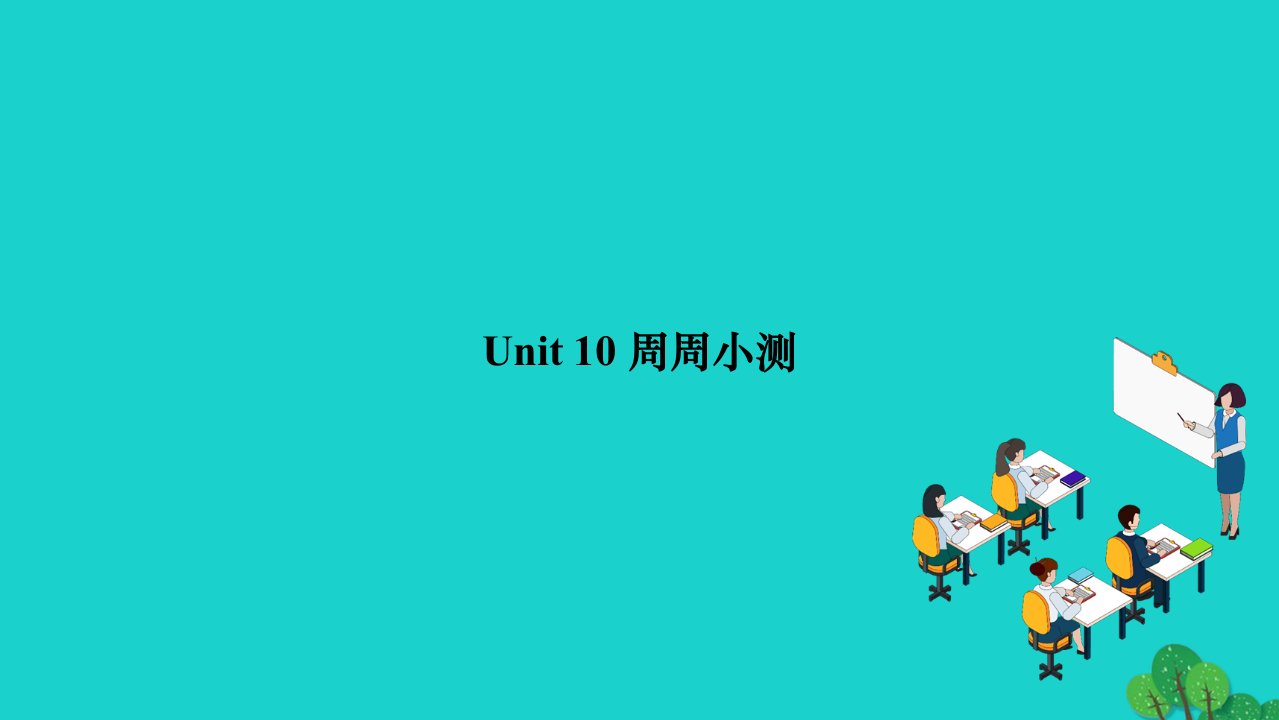 Unit 10 周周小测